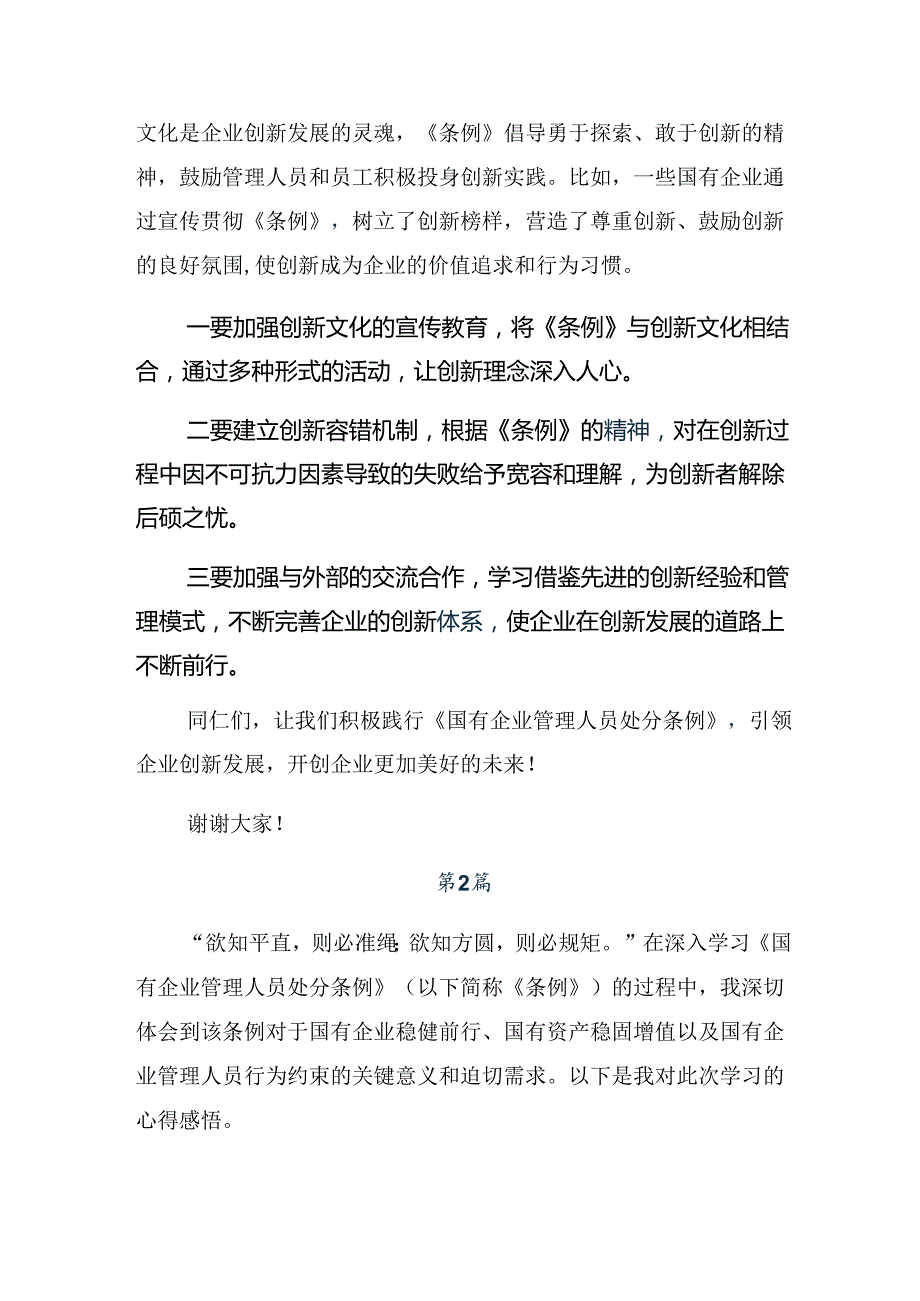 文化是企业创新发展的灵魂，《条例》倡导勇于探索、敢于创新的精神，鼓励管理人员和员工积极投身创新实践。比如，一些国有企业通过宣传贯彻《条例》，树立了创新榜样，营造了尊重创新、鼓励创新的良好氛围,使创新成为企业的价值追求和行为习惯。

一要加强创新文化的宣传教育，将《条例》与创新文化相结合，通过多种形式的活动，让创新理念深入人心。

二要建立创新容错机制，根据《条例》的精神，对在创新过程中因不可抗力因素导致的失败给予宽容和理解，为创新者解除后顾之忧。

三要加强与外部的交流合作，学习借鉴先进的创新经验和管理模式，不断完善企业的创新体系，使企业在创新发展的道路上不断前行。

同仁们，让我们积极践行《国有企业管理人员处分条例》，引领企业创新发展，开创企业更加美好的未来！

谢谢大家！

第2篇

“欲知平直，则必准绳;欲知方圆，则必规矩。”在深入学习《国有企业管理人员处分条例》（以下简称《条例》）的过程中，我深切体会到该条例对于国有企业稳健前行、国有资产稳固增值以及国有企业管理人员行为约束的关键意义和迫切需求。以下是我对此次学习的心得感悟。